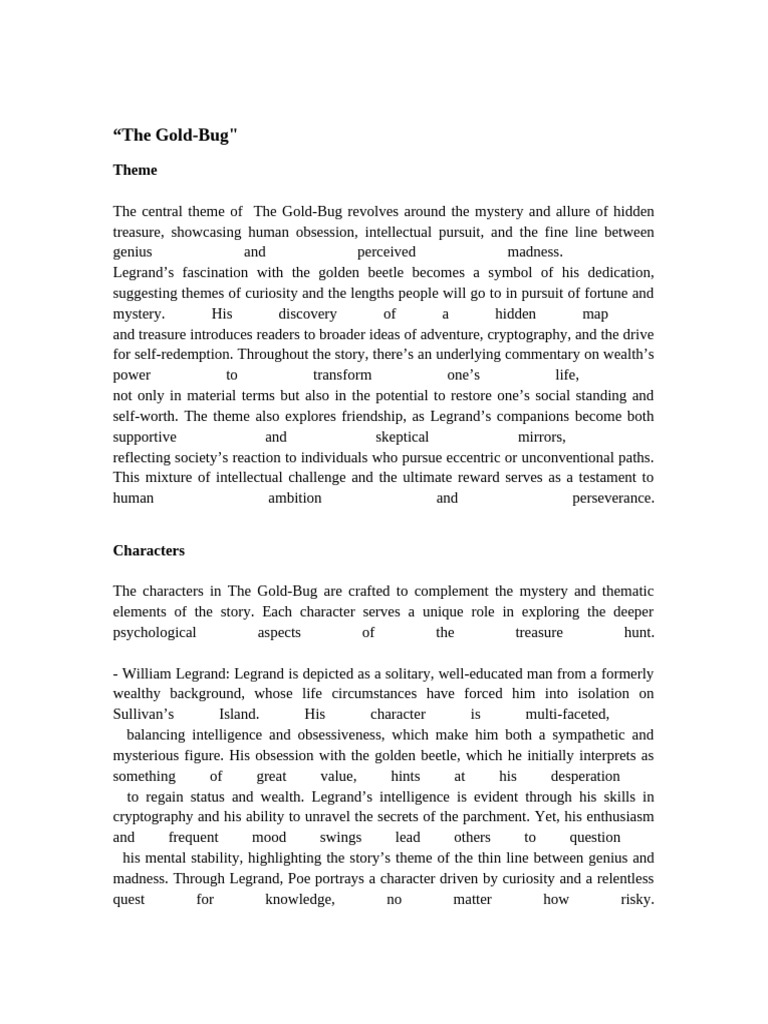 “The Gold-Bug"

Theme

The central theme of The Gold-Bug revolves around the mystery and allure of hidden treasure, showcasing human obsession, intellectual pursuit, and the fine line between genius and perceived madness.
Legrand’s fascination with the golden beetle becomes a symbol of his dedication, suggesting themes of curiosity and the lengths people will go to in pursuit of fortune and mystery. His discovery of a hidden map and treasure introduces readers to broader ideas of adventure, cryptography, and the drive for self-redemption. Throughout the story, there’s an underlying commentary on wealth’s power to transform one’s life, not only in material terms but also in the potential to restore one’s social standing and self-worth. The theme also explores friendship, as Legrand’s companions become both supportive and skeptical mirrors, reflecting society’s reaction to individuals who pursue eccentric or unconventional paths. This mixture of intellectual challenge and the ultimate reward serves as a testament to human ambition and perseverance.

Characters

The characters in The Gold-Bug are crafted to complement the mystery and thematic elements of the story. Each character serves a unique role in exploring the deeper psychological aspects of the treasure hunt.

- William Legrand: Legrand is depicted as a solitary, well-educated man from a formerly wealthy background, whose life circumstances have forced him into isolation on Sullivan’s Island. His character is multi-faceted, balancing intelligence and obsessiveness, which make him both a sympathetic and mysterious figure. His obsession with the golden beetle, which he initially interprets as something of great value, hints at his desperation to regain status and wealth. Legrand’s intelligence is evident through his skills in cryptography and his ability to unravel the secrets of the parchment. Yet, his enthusiasm and frequent mood swings lead others to question his mental stability, highlighting the story’s theme of the thin line between genius and madness. Through Legrand, Poe portrays a character driven by curiosity and a relentless quest for knowledge, no matter how risky.